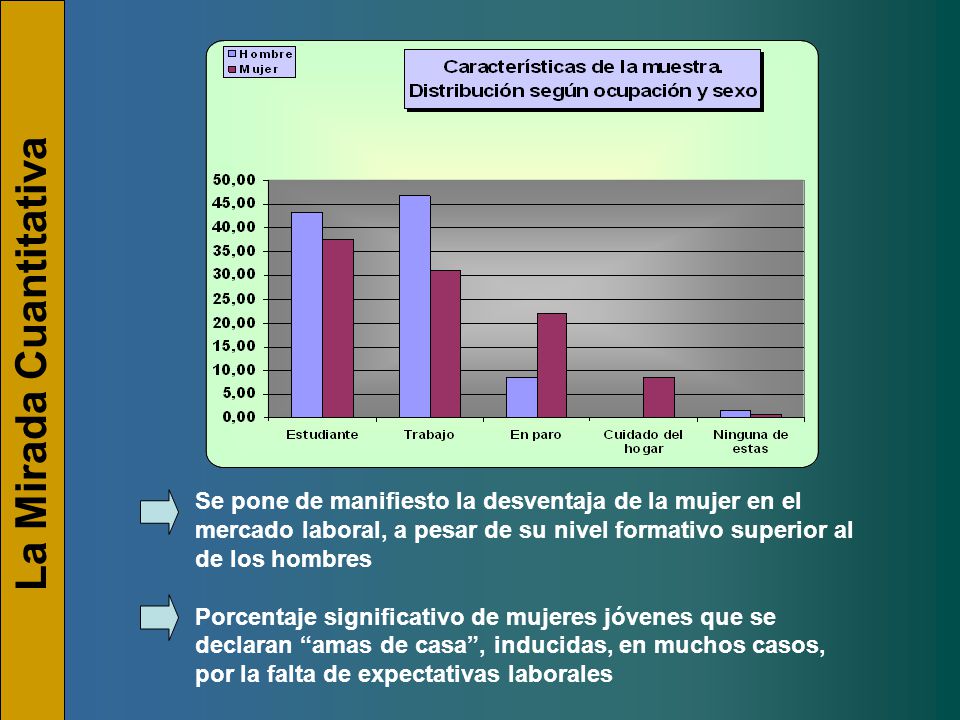 La Mirada Cuantitativa

Hombre
Mujer

Características de la muestra.
Distribución según ocupación y sexo

50,00
45,00
40,00
35,00
30,00
25,00
20,00
15,00
10,00
5,00
0,00

Estudiante
Trabajo
En paro
Cuidado del hogar
Ninguna de estas

Se pone de manifiesto la desventaja de la mujer en el mercado laboral, a pesar de su nivel formativo superior al de los hombres

Porcentaje significativo de mujeres jóvenes que se declaran “amas de casa”, inducidas, en muchos casos, por la falta de expectativas laborales